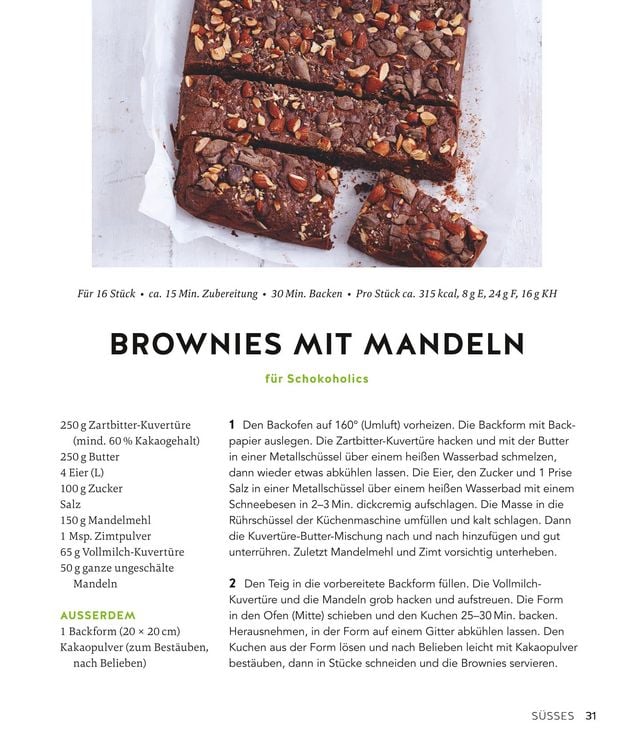 Für 16 Stück • ca. 15 Min. Zubereitung • 30 Min. Backen • Pro Stück ca. 315 kcal, 8 g E, 24 g F, 16 g KH

BROWNIES MIT MANDELN

für Schokoholics

250 g Zartbitter-Kuvertüre (mind. 60 % Kakaogehalt)
250 g Butter
4 Eier (L)
100 g Zucker
Salz
150 g Mandelmehl
1 Msp. Zimtpulver
65 g Vollmilch-Kuvertüre
50 g ganze ungeschälte Mandeln

AUSSERDEM
1 Backform (20 × 20 cm)
Kakaopulver (zum Bestäuben, nach Belieben)

1 Den Backofen auf 160° (Umluft) vorheizen. Die Backform mit Backpapier auslegen. Die Zartbitter-Kuvertüre hacken und mit der Butter in einer Metallschüssel über einem heißen Wasserbad schmelzen, dann wieder etwas abkühlen lassen. Die Eier, den Zucker und 1 Prise Salz in einer Metallschüssel über einem heißen Wasserbad mit einem Schneebesen in 2–3 Min. dickcremig aufschlagen. Die Masse in die Rührschüssel der Küchenmaschine umfüllen und kalt schlagen. Dann die Kuvertüre-Butter-Mischung nach und nach hinzufügen und gut unterrühren. Zuletzt Mandelmehl und Zimt vorsichtig unterheben.

2 Den Teig in die vorbereitete Backform füllen. Die Vollmilch-Kuvertüre und die Mandeln grob hacken und aufstreuen. Die Form in den Ofen (Mitte) schieben und den Kuchen 25–30 Min. backen. Herausnehmen, in der Form auf einem Gitter abkühlen lassen. Den Kuchen aus der Form lösen und nach Belieben leicht mit Kakaopulver bestäuben, dann in Stücke schneiden und die Brownies servieren.

SÜSSES 31